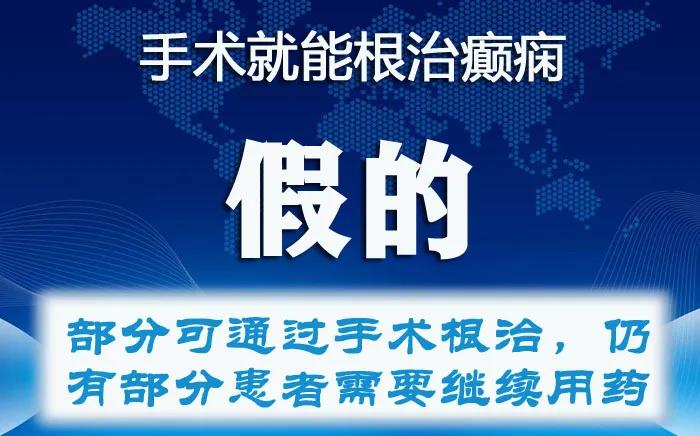 手术就能根治癫痫

假的

部分可通过手术根治，仍有部分患者需要继续用药